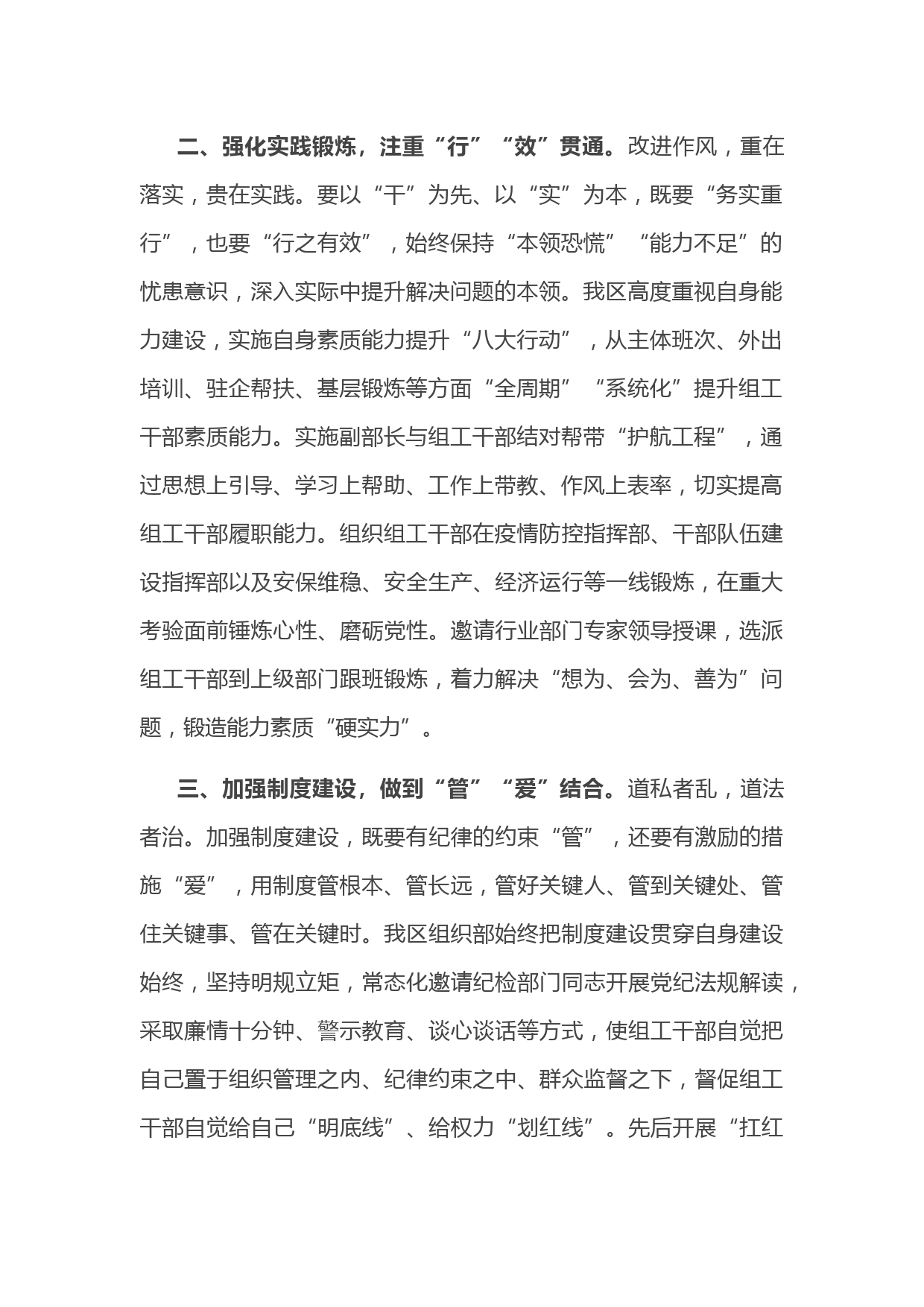 二、强化实践锻炼，注重“行”“效”贯通。改进作风，重在落实，贵在实践。要以“干”为先、以“实”为本，既要“务实重行”，也要“行之有效”，始终保持“本领恐慌”“能力不足”的忧患意识，深入实际中提升解决问题的本领。我区高度重视自身能力建设，实施自身素质能力提升“八大行动”，从主体班次、外出培训、驻企帮扶、基层锻炼等方面“全周期”“系统化”提升组工干部素质能力。实施副部长与组工干部结对帮带“护航工程”，通过思想上引导、学习上帮助、工作上带教、作风上表率，切实提高组工干部履职能力。组织组工干部在疫情防控指挥部、干部队伍建设指挥部以及安保维稳、安全生产、经济运行等一线锻炼，在重大考验面前锤炼心性、磨砺党性。邀请行业部门专家领导授课，选派组工干部到上级部门跟班锻炼，着力解决“想为、会为、善为”问题，锻造能力素质“硬实力”。

三、加强制度建设，做到“管”“爱”结合。道私者乱，道法者治。加强制度建设，既要有纪律的约束“管”，还要有激励的措施“爱”，用制度管根本、管长远，管好关键人、管到关键处、管住关键事、管在关键时。我区组织部始终把制度建设贯穿自身建设始终，坚持明规立矩，常态化邀请纪检部门同志开展党纪法规解读，采取廉情十分钟、警示教育、谈心谈话等方式，使组工干部自觉把自己置于组织管理之内、纪律约束之中、群众监督之下，督促组工干部自觉给自己“明底线”、给权力“划红线”。先后开展“扛红